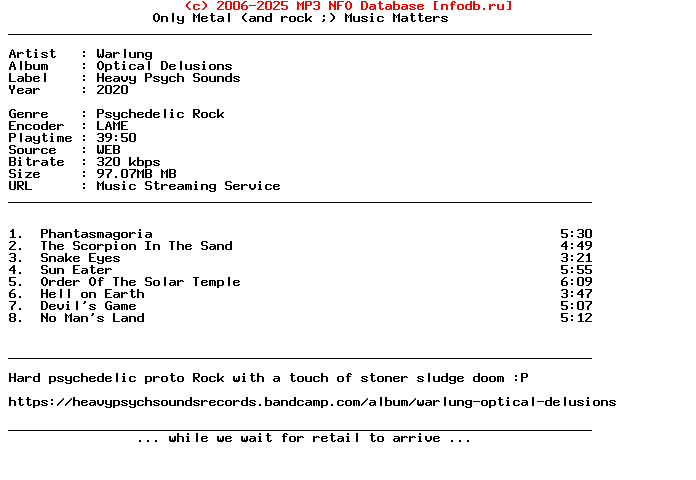 (c) 2006-2025 MP3 NFO Database [nfodb.ru]
Only Metal (and rock ;) Music Matters

Artist : Warlung
Album : Optical Delusions
Label : Heavy Psych Sounds
Year : 2020

Genre : Psychedelic Rock
Encoder : LAME
Playtime : 39:50
Source : WEB
Bitrate : 320 kbps
Size : 97.07MB MB
URL : Music Streaming Service

1. Phantasmagoria 5:30
2. The Scorpion In The Sand 4:49
3. Snake Eyes 3:21
4. Sun Eater 5:55
5. Order Of The Solar Temple 6:09
6. Hell on Earth 3:47
7. Devil's Game 5:07
8. No Man's Land 5:12

Hard psychedelic proto Rock with a touch of stoner sludge doom :P

https://heavypsychsoundsrecords.bandcamp.com/album/warlung-optical-delusions

... while we wait for retail to arrive ...